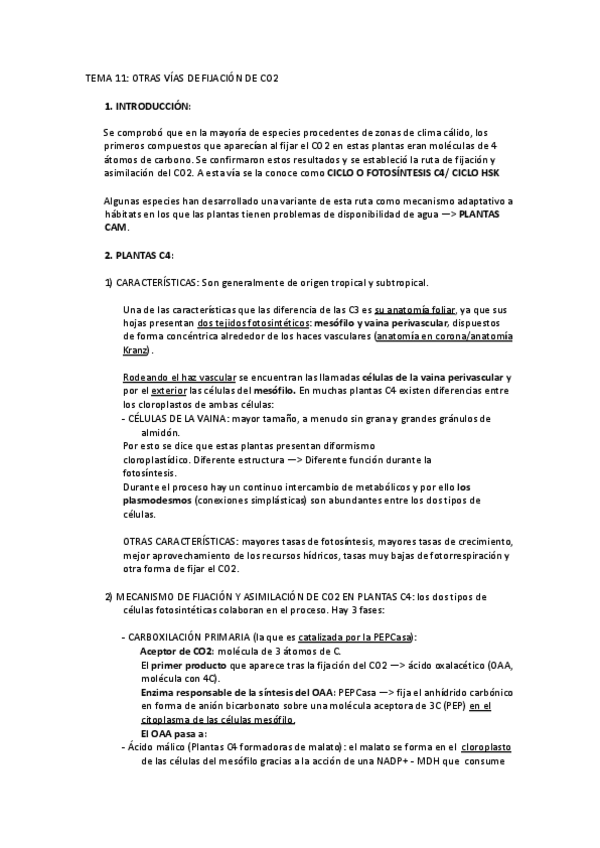 TEMA 11: OTRAS VÍAS DE FIJACIÓN DE CO2

1. INTRODUCCIÓN:

Se comprobó que en la mayoría de especies procedentes de zonas de clima cálido, los primeros compuestos que aparecían al fijar el CO2 en estas plantas eran moléculas de 4 átomos de carbono. Se confirmaron estos resultados y se estableció la ruta de fijación y asimilación del CO2. A esta vía se la conoce como CICLO O FOTOSÍNTESIS C4/ CICLO HSK

Algunas especies han desarrollado una variante de esta ruta como mecanismo adaptativo a hábitats en los que las plantas tienen problemas de disponibilidad de agua —> PLANTAS CAM.

2. PLANTAS C4:

1) CARACTERÍSTICAS: Son generalmente de origen tropical y subtropical.

Una de las características que las diferencia de las C3 es su anatomía foliar, ya que sus hojas presentan dos tejidos fotosintéticos: mesófilo y vaina perivascular, dispuestos de forma concéntrica alrededor de los haces vasculares (anatomía en corona/anatomía Kranz).

Rodeando el haz vascular se encuentran las llamadas células de la vaina perivascular y por el exterior las células del mesófilo. En muchas plantas C4 existen diferencias entre los cloroplastos de ambas células:
- CÉLULAS DE LA VAINA: mayor tamaño, a menudo sin grana y grandes gránulos de almidón.
Por esto se dice que estas plantas presentan diformismo cloroplastídico. Diferente estructura —> Diferente función durante la fotosíntesis.
Durante el proceso hay un continuo intercambio de metabólicos y por ello los plasmodesmos (conexiones simplásticas) son abundantes entre los dos tipos de células.

OTRAS CARACTERÍSTICAS: mayores tasas de fotosíntesis, mayores tasas de crecimiento, mejor aprovechamiento de los recursos hídricos, tasas muy bajas de fotorrespiración y otra forma de fijar el CO2.

2) MECANISMO DE FIJACIÓN Y ASIMILACIÓN DE CO2 EN PLANTAS C4: los dos tipos de células fotosintéticas colaboran en el proceso. Hay 3 fases:

- CARBOXILACIÓN PRIMARIA (la que es catalizada por la PEPCasa):
Aceptor de CO2: molécula de 3 átomos de C.
El primer producto que aparece tras la fijación del CO2 —> ácido oxalacético (OAA, molécula con 4C).
Enzima responsable de la síntesis del OAA: PEPCasa —> fija el anhídrido carbónico en forma de anión bicarbonato sobre una molécula aceptora de 3C (PEP) en el citoplasma de las células mesófilo.
El OAA pasa a:
- Ácido málico (Plantas C4 formadoras de malato): el malato se forma en el cloroplasto de las células del mesófilo gracias a la acción de una NADP+ - MDH que consume